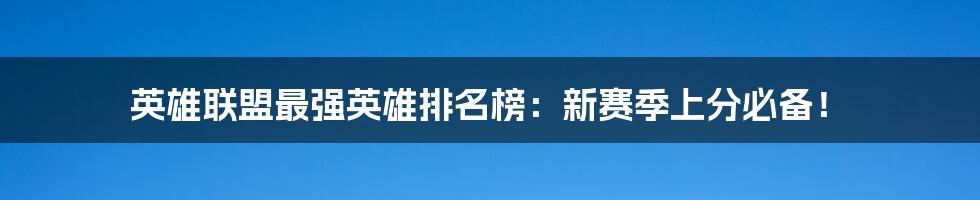 英雄联盟最强英雄排名榜：新赛季上分必备！